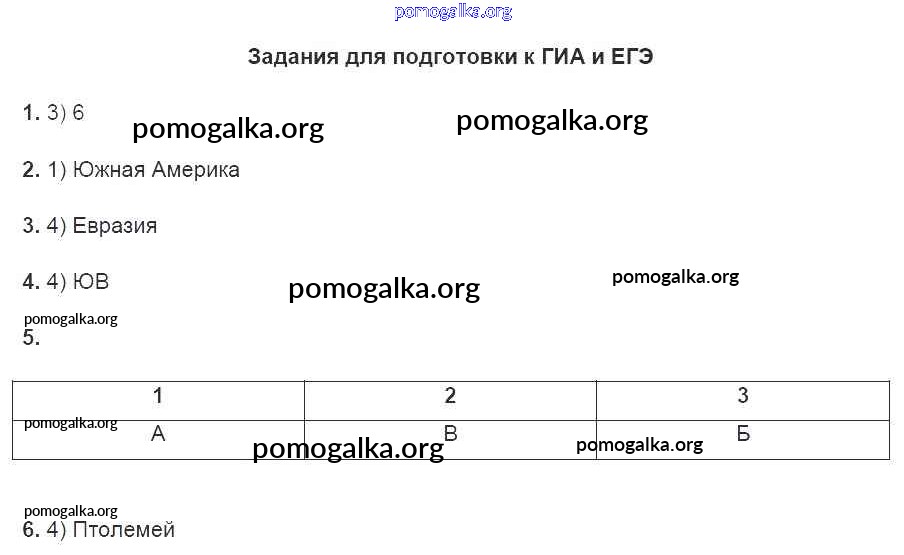 Задания для подготовки к ГИА и ЕГЭ

1. 3) 6

2. 1) Южная Америка

3. 4) Евразия

4. 4) ЮВ

5.

| 1 | 2 | 3 |
|---|---|---|
| А | В | Б |

6. 4) Птолемей

pomogalka.org